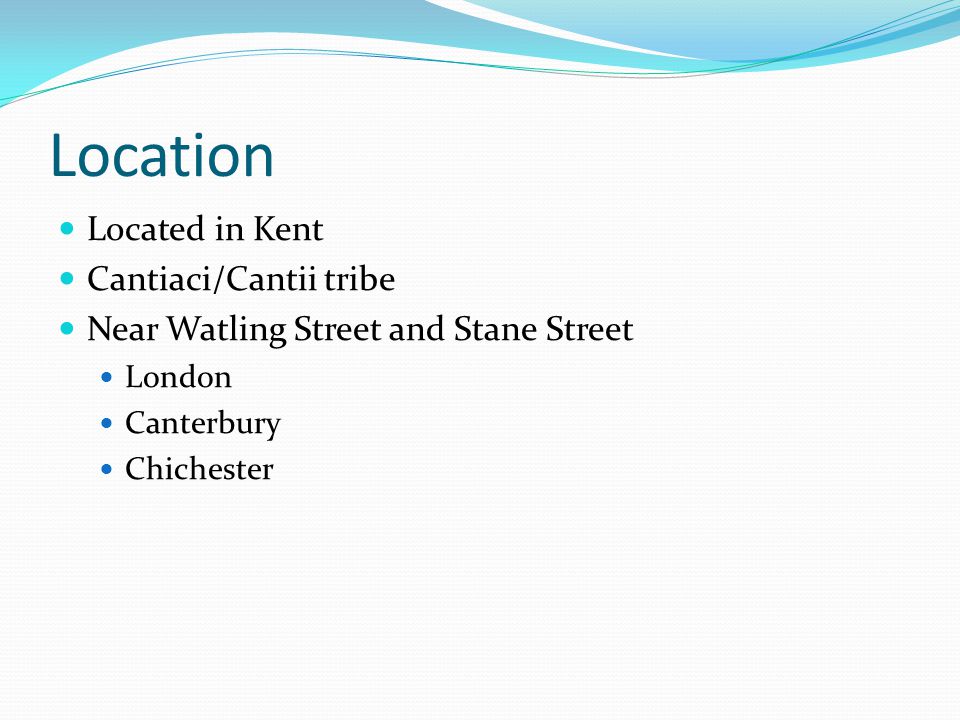 Location

- Located in Kent
- Cantiaci/Cantii tribe
- Near Watling Street and Stane Street
  - London
  - Canterbury
  - Chichester